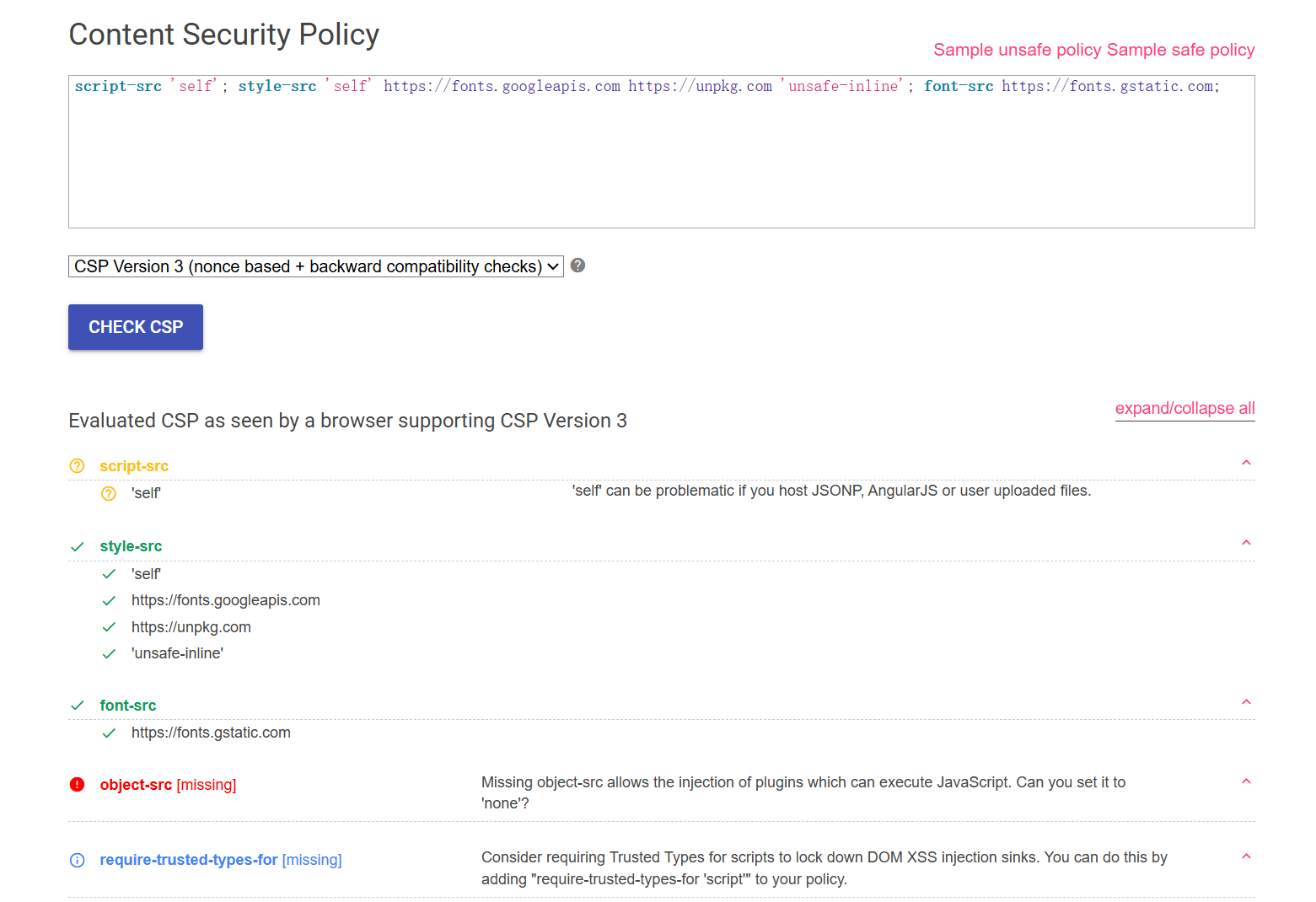 Content Security Policy

Sample unsafe policy Sample safe policy

script-src 'self'; style-src 'self' https://fonts.googleapis.com https://unpkg.com 'unsafe-inline'; font-src https://fonts.gstatic.com;

CSP Version 3 (nonce based + backward compatibility checks)

CHECK CSP

Evaluated CSP as seen by a browser supporting CSP Version 3

expand/collapse all

script-src

'self' 'self' can be problematic if you host JSONP, AngularJS or user uploaded files.

style-src

'self'

https://fonts.googleapis.com

https://unpkg.com

'unsafe-inline'

font-src

https://fonts.gstatic.com

object-src [missing] Missing object-src allows the injection of plugins which can execute JavaScript. Can you set it to 'none'?

require-trusted-types-for [missing] Consider requiring Trusted Types for scripts to lock down DOM XSS injection sinks. You can do this by adding "require-trusted-types-for 'script'" to your policy.